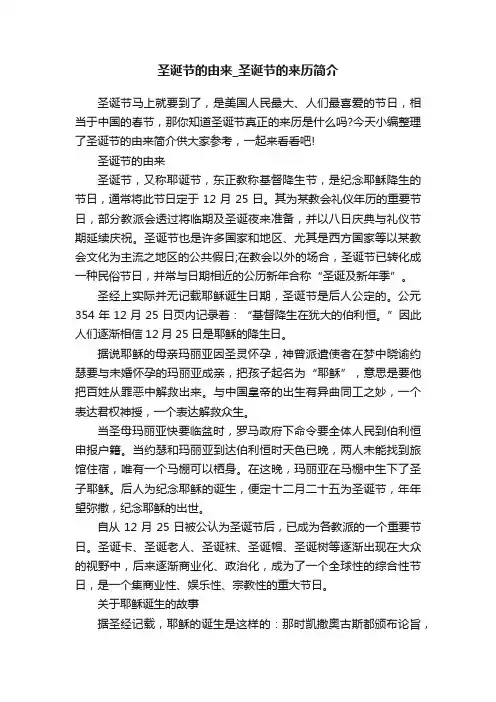 圣诞节的由来_圣诞节的来历简介

圣诞节马上就要到了，是美国人民最大、人们最喜爱的节日，相当于中国的春节，那你知道圣诞节真正的来历是什么吗?今天小编整理了圣诞节的由来简介供大家参考，一起来看看吧!

圣诞节的由来

圣诞节，又称耶诞节，东正教称基督降生节，是纪念耶稣降生的节日，通常将此节日定于 12 月 25 日。其为某教会礼仪年历的重要节日，部分教派会透过将临期及圣诞夜来准备，并以八日庆典与礼仪节期延续庆祝。圣诞节也是许多国家和地区、尤其是西方国家等以某教会文化为主流之地区的公共假日;在教会以外的场合，圣诞节已转化成一种民俗节日，并常与日期相近的公历新年合称“圣诞及新年季”。

圣经上实际并无记载耶稣诞生日期，圣诞节是后人公定的。公元 354 年 12 月 25 日页内记录着：“基督降生在犹大的伯利恒。”因此人们逐渐相信 12 月 25 日是耶稣的降生日。

据说耶稣的母亲玛丽亚因圣灵怀孕，神曾派遣使者在梦中晓谕约瑟要与未婚怀孕的玛丽亚成亲，把孩子起名为“耶稣”，意思是要他把百姓从罪恶中解救出来。与中国皇帝的出生有异曲同工之妙，一个表达君权神授，一个表达解救众生。

当圣母玛丽亚快要临盆时，罗马政府下命令要全体人民到伯利恒申报户籍。当约瑟和玛丽亚到达伯利恒时天色已晚，两人未能找到旅馆住宿，唯有一个马棚可以栖身。在这晚，玛丽亚在马棚中生下了圣子耶稣。后人为纪念耶稣的诞生，便定十二月二十五为圣诞节，年年望弥撒，纪念耶稣的出世。

自从 12 月 25 日被公认为圣诞节后，已成为各教派的一个重要节日。圣诞卡、圣诞老人、圣诞袜、圣诞帽、圣诞树等逐渐出现在大众的视野中，后来逐渐商业化、政治化，成为了一个全球性的综合性节日，是一个集商业性、娱乐性、宗教性的重大节日。

关于耶稣诞生的故事

据圣经记载，耶稣的诞生是这样的：那时凯撒奥古斯都颁布论旨，